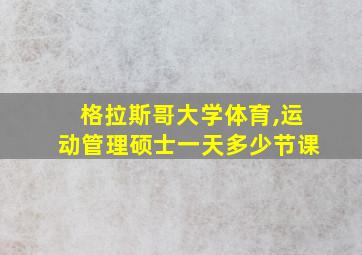 格拉斯哥大学体育,运动管理硕士一天多少节课